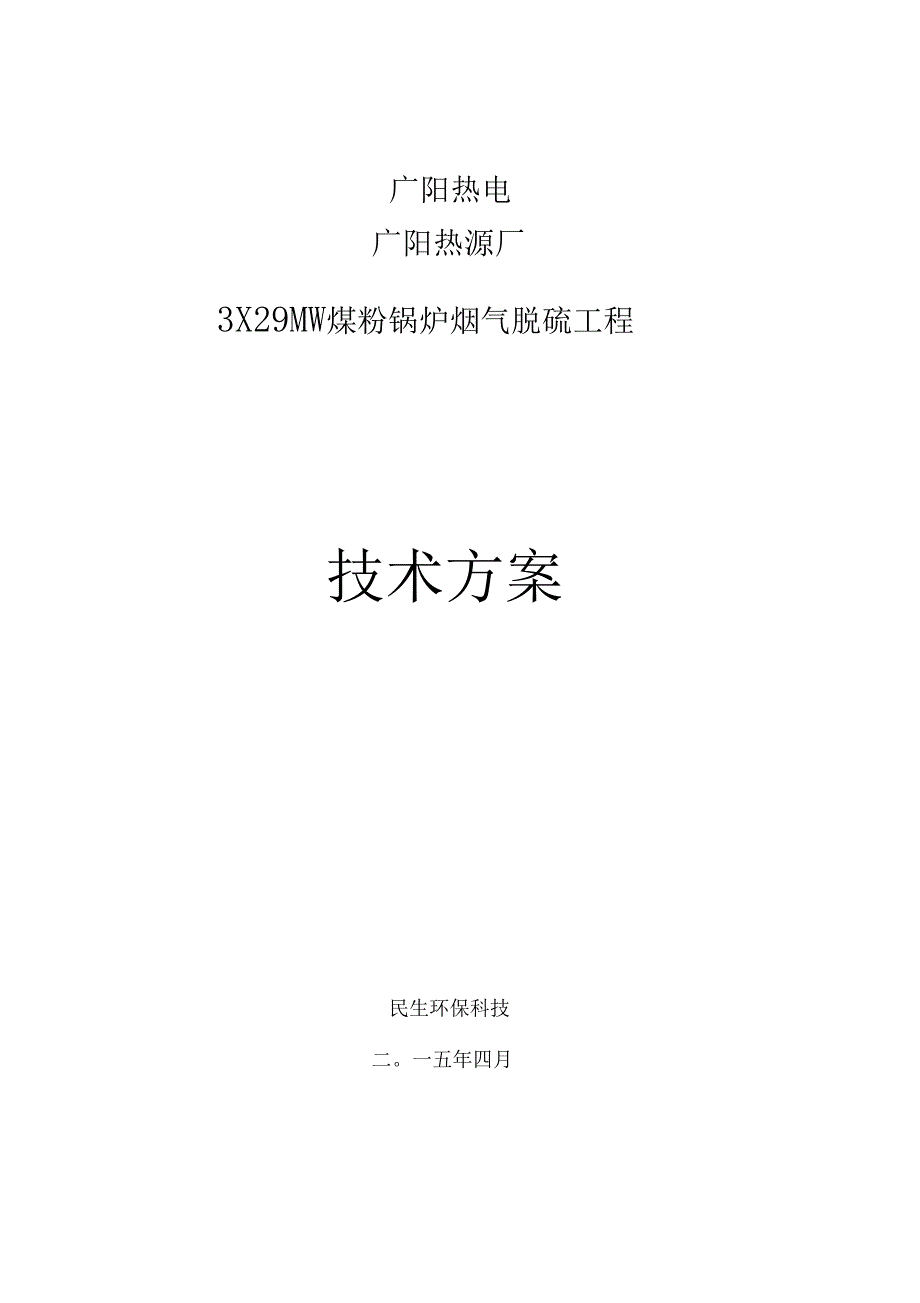 广阳热电

广阳热源厂

3X29MW煤粉锅炉烟气脱硫工程

技术方案

民生环保科技

二。一五年四月